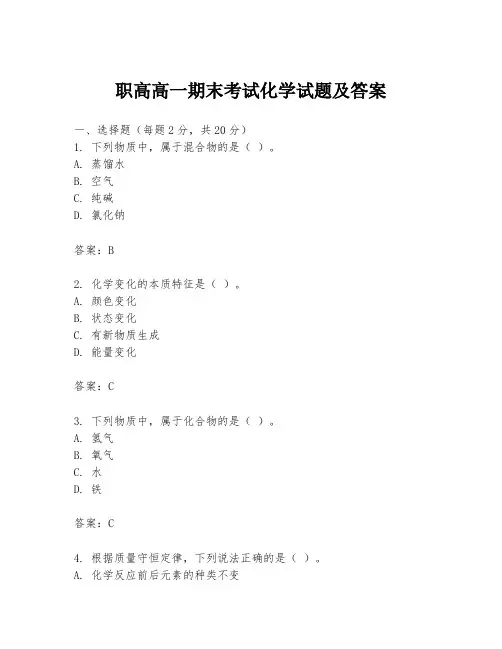 职高高一期末考试化学试题及答案

一、选择题（每题2分，共20分）
1. 下列物质中，属于混合物的是（ ）。
A. 蒸馏水
B. 空气
C. 纯碱
D. 氯化钠

答案：B

2. 化学变化的本质特征是（ ）。
A. 颜色变化
B. 状态变化
C. 有新物质生成
D. 能量变化

答案：C

3. 下列物质中，属于化合物的是（ ）。
A. 氮气
B. 氧气
C. 水
D. 铁

答案：C

4. 根据质量守恒定律，下列说法正确的是（ ）。
A. 化学反应前后元素的种类不变